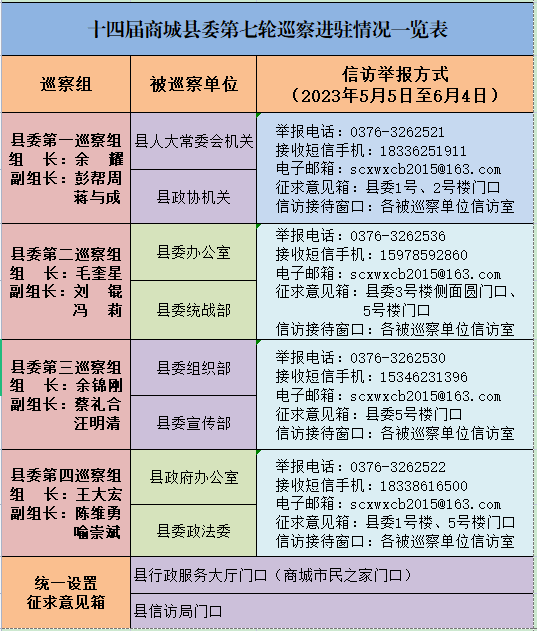 十四届商城县委第七轮巡察进驻情况一览表

| 巡察组 | 被巡察单位 | 信访举报方式（2023年5月5日至6月4日） |
|---|---|---|
| 县委第一巡察组 组　长：余　耀 副组长：彭帮周 蒋与成 | 县人大常委会机关 | 举报电话：0376-3262521 接收短信手机：18336251911 电子邮箱：scxwxcb2015@163.com 征求意见箱：县委1号、2号楼门口 信访接待窗口：各被巡察单位信访室 |
| | 县政协机关 | |
| 县委第二巡察组 组　长：毛奎星 副组长：刘　锟 冯　莉 | 县委办公室 | 举报电话：0376-3262536 接收短信手机：15978592860 电子邮箱：scxwxcb2015@163.com 征求意见箱：县委3号楼侧面圆门口、5号楼门口 信访接待窗口：各被巡察单位信访室 |
| | 县委统战部 | |
| 县委第三巡察组 组　长：余锦刚 副组长：蔡礼合 汪明清 | 县委组织部 | 举报电话：0376-3262530 接收短信手机：15346231396 电子邮箱：scxwxcb2015@163.com 征求意见箱：县委5号楼门口 信访接待窗口：各被巡察单位信访室 |
| | 县委宣传部 | |
| 县委第四巡察组 组　长：王大宏 副组长：陈维勇 喻崇斌 | 县政府办公室 | 举报电话：0376-3262522 接收短信手机：18338616500 电子邮箱：scxwxcb2015@163.com 征求意见箱：县委1号楼、5号楼门口 信访接待窗口：各被巡察单位信访室 |
| | 县委政法委 | |
| 统一设置 征求意见箱 | 县行政服务大厅门口（商城市民之家门口） | |
| | 县信访局门口 | |